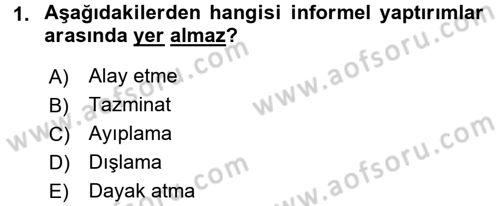 1. Aşağıdakilerden hangisi informel yaptırımlar arasında yer almaz?

A) Alay etme
B) Tazminat
C) Ayıplama
D) Dışlama
E) Dayak atma

www.aofsoru.com
www.aofsoru.com
www.aofsoru.com
www.aofsoru.com